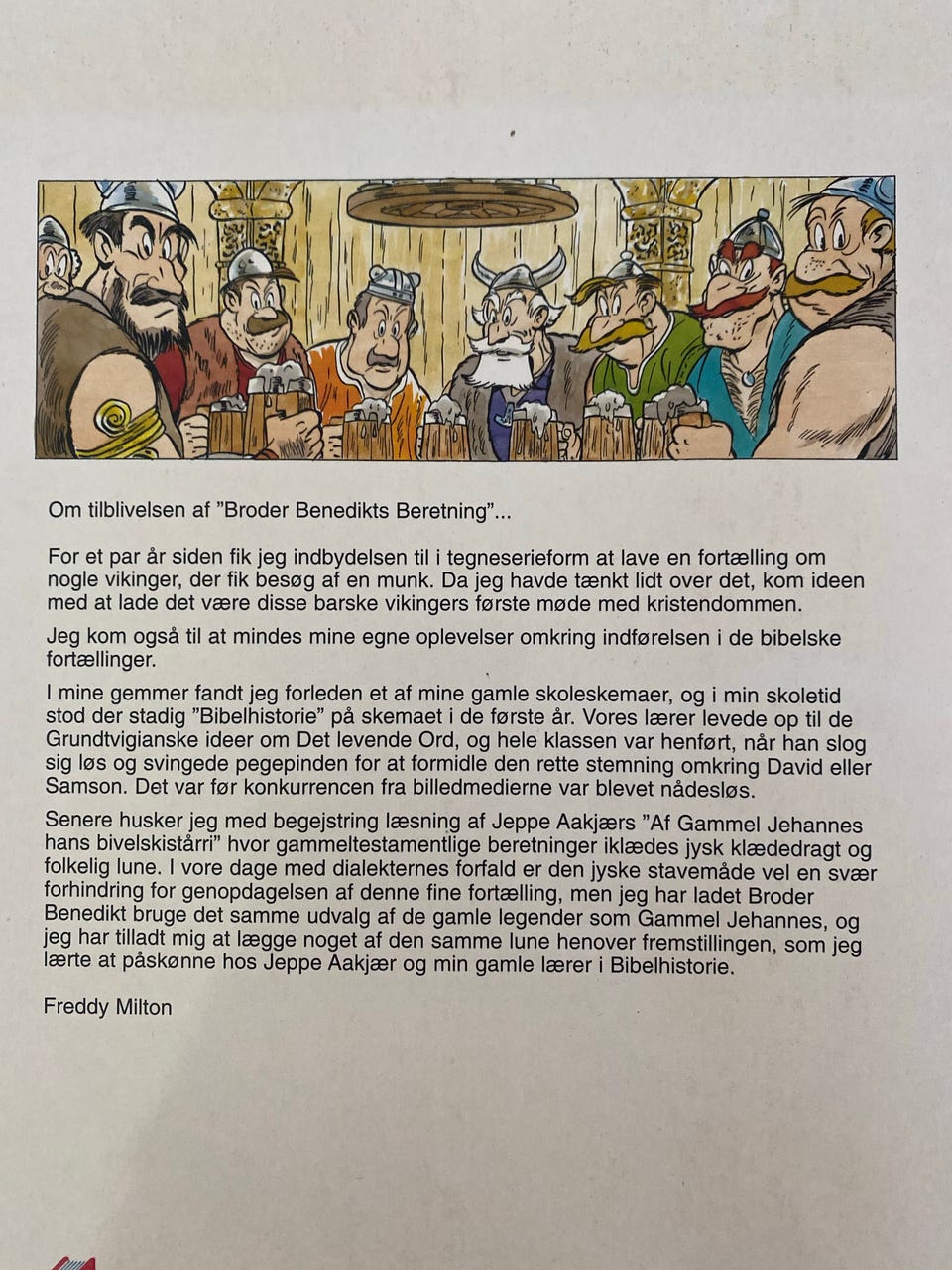 Om tilblivelsen af "Broder Benedikts Beretning"...

For et par år siden fik jeg indbydelsen til i tegneserieform at lave en fortælling om nogle vikinger, der fik besøg af en munk. Da jeg havde tænkt lidt over det, kom ideen med at lade det være disse barske vikingers første møde med kristendommen.

Jeg kom også til at mindes mine egne oplevelser omkring indførelsen i de bibelske fortællinger.

I mine gemmer fandt jeg forleden et af mine gamle skoleskemaer, og i min skoletid stod der stadig "Bibelhistorie" på skemaet i de første år. Vores lærer levede op til de Grundtvigianske ideer om Det levende Ord, og hele klassen var henført, når han slog sig løs og svingede pegepinden for at formidle den rette stemning omkring David eller Samson. Det var før konkurrencen fra billedmedierne var blevet nådesløs.

Senere husker jeg med begejstring læsning af Jeppe Aakjærs "Af Gammel Jehannes hans bivelskistårri" hvor gammeltestamentlige beretninger iklædes jysk klædedragt og folkelig lune. I vore dage med dialekternes forfald er den jyske stavemåde vel en svær forhindring for genopdagelsen af denne fine fortælling, men jeg har ladet Broder Benedikt bruge det samme udvalg af de gamle legender som Gammel Jehannes, og jeg har tilladt mig at lægge noget af den samme lune henover fremstillingen, som jeg lærte at påskønne hos Jeppe Aakjær og min gamle lærer i Bibelhistorie.

Freddy Milton